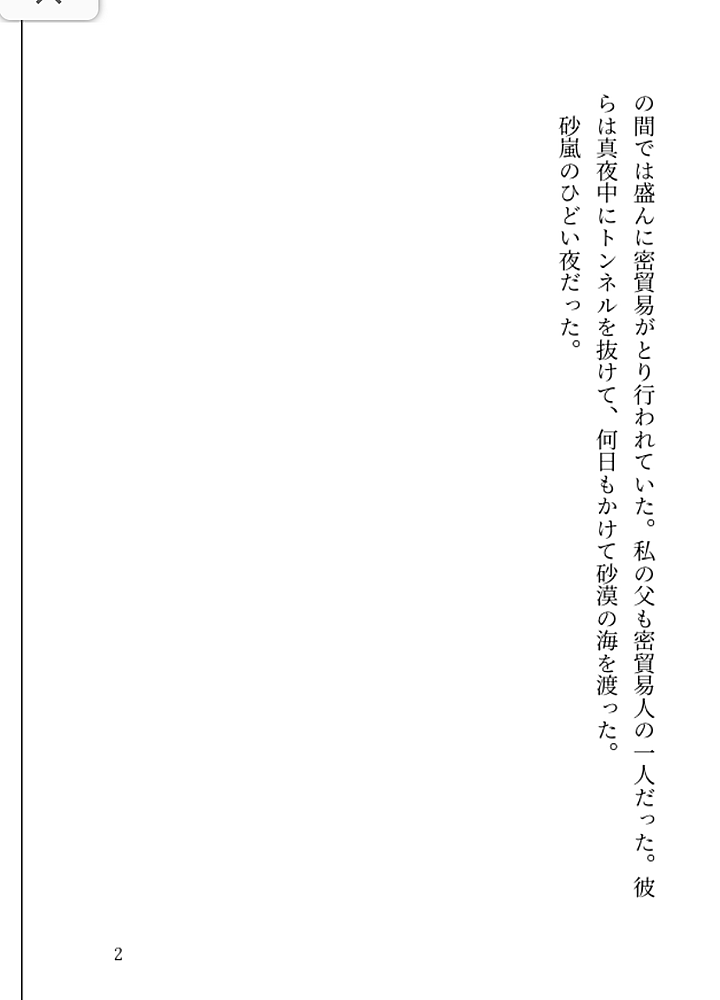 の間では盛んに密貿易がとり行われていた。私の父も密貿易人の一人だった。彼らは真夜中にトンネルを抜けて、何日もかけて砂漠の海を渡った。

砂嵐のひどい夜だった。

2